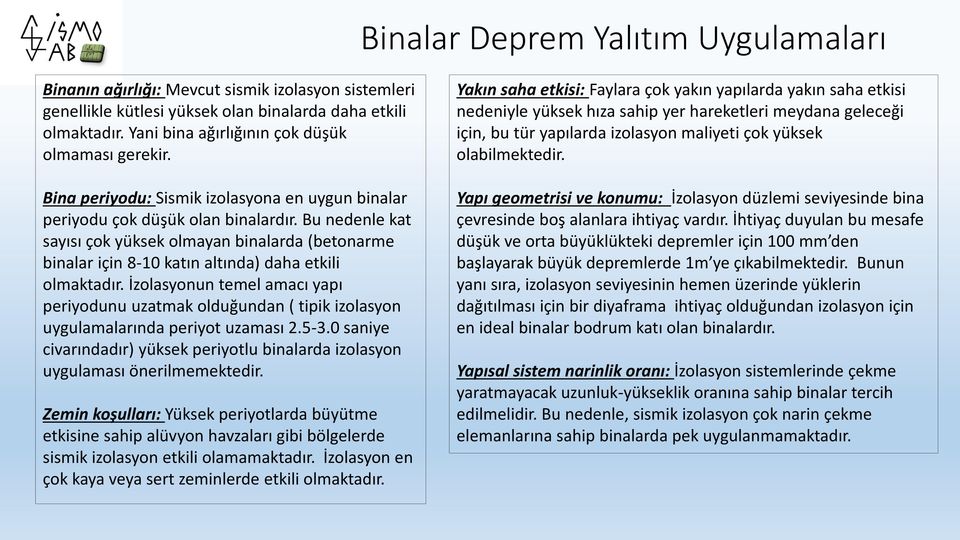 SİSMO LAB

Binalar Deprem Yalıtım Uygulamaları

Binanın ağırlığı: Mevcut sismik izolasyon sistemleri genellikle kütlesi yüksek olan binalarda daha etkili olmaktadır. Yani bina ağırlığının çok düşük olmaması gerekir.

Bina periyodu: Sismik izolasyona en uygun binalar periyodu çok düşük olan binalardır. Bu nedenle kat sayısı çok yüksek olmayan binalarda (betonarme binalar için 8-10 katın altında) daha etkili olmaktadır. İzolasyonun temel amacı yapı periyodunu uzatmak olduğundan ( tipik izolasyon uygulamalarında periyot uzaması 2.5-3.0 saniye civarındadır) yüksek periyotlu binalarda izolasyon uygulaması önerilmemektedir.

Zemin koşulları: Yüksek periyotlarda büyütme etkisine sahip alüvyon havzaları gibi bölgelerde sismik izolasyon etkili olamamaktadır. İzolasyon en çok kaya veya sert zeminlerde etkili olmaktadır.

Yakın saha etkisi: Faylara çok yakın yapılarda yakın saha etkisi nedeniyle yüksek hıza sahip yer hareketleri meydana geleceği için, bu tür yapılarda izolasyon maliyeti çok yüksek olabilmektedir.

Yapı geometrisi ve konumu: İzolasyon düzlemi seviyesinde bina çevresinde boş alanlara ihtiyaç vardır. İhtiyaç duyulan bu mesafe düşük ve orta büyüklükteki depremler için 100 mm'den başlayarak büyük depremlerde 1m'ye çıkabilmektedir. Bunun yanı sıra, izolasyon seviyesinin hemen üzerinde yüklerin dağıtılması için bir diyaframa ihtiyaç olduğundan izolasyon için en ideal binalar bodrum katı olan binalardır.

Yapısal sistem narinlik oranı: İzolasyon sistemlerinde çekme yaratmayacak uzunluk-yükseklik oranına sahip binalar tercih edilmelidir. Bu nedenle, sismik izolasyon çok narin çekme elemanlarına sahip binalarda pek uygulanmamaktadır.